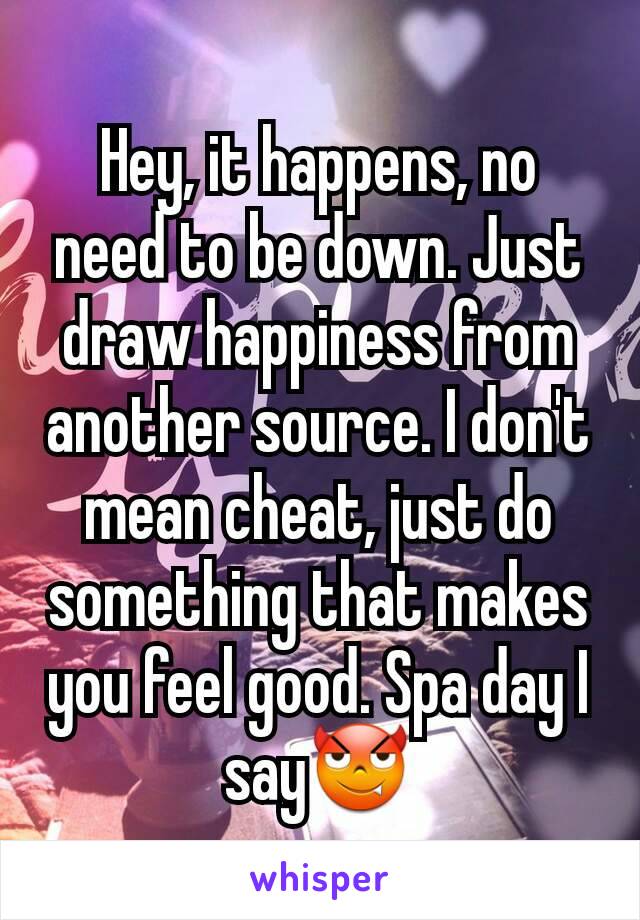 Hey, it happens, no need to be down. Just draw happiness from another source. I don't mean cheat, just do something that makes you feel good. Spa day I say😈

whisper